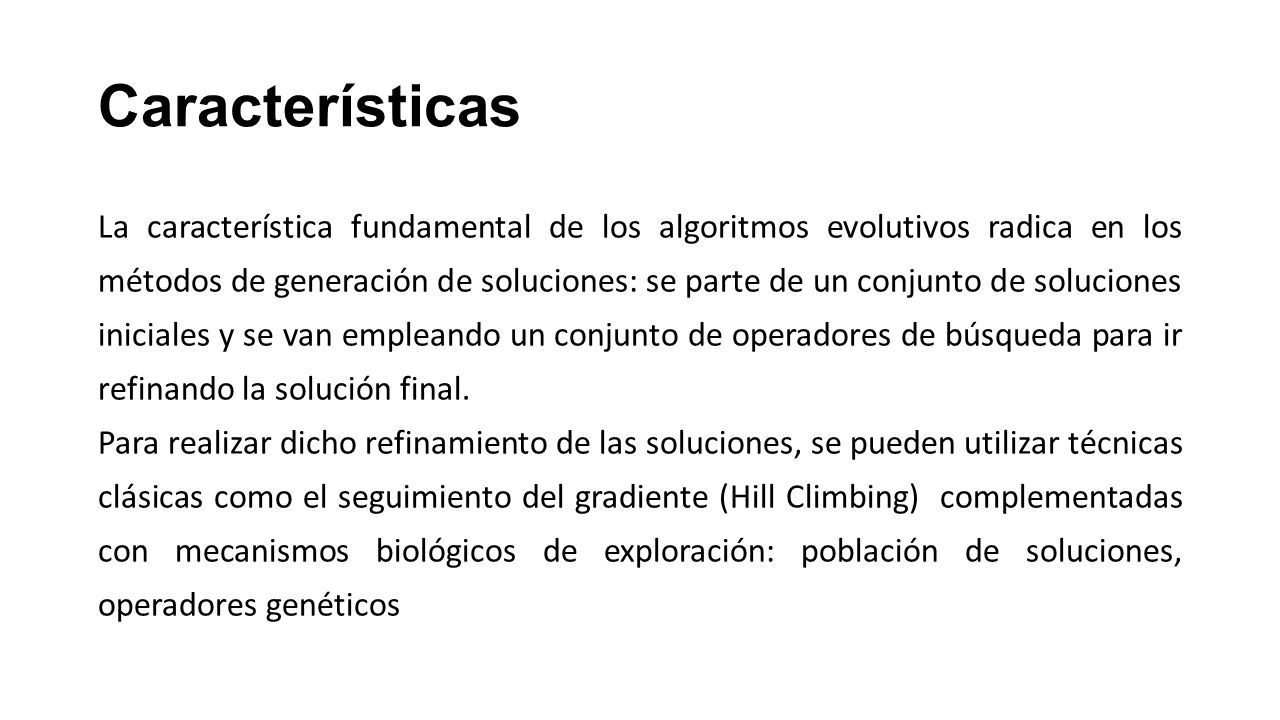 Características

La característica fundamental de los algoritmos evolutivos radica en los métodos de generación de soluciones: se parte de un conjunto de soluciones iniciales y se van empleando un conjunto de operadores de búsqueda para ir refinando la solución final.

Para realizar dicho refinamiento de las soluciones, se pueden utilizar técnicas clásicas como el seguimiento del gradiente (Hill Climbing) complementadas con mecanismos biológicos de exploración: población de soluciones, operadores genéticos